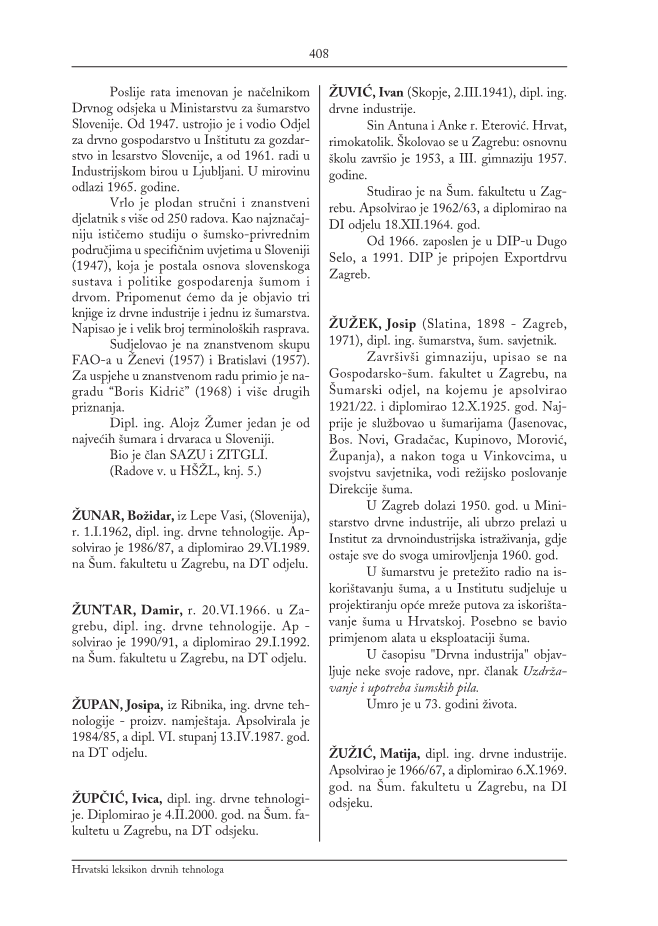 408

Poslije rata imenovan je načelnikom Drvnog odsjeka u Ministarstvu za šumarstvo Slovenije. Od 1947. ustrojio je i vodio Odjel za drvno gospodarstvo u Inštitutu za gozdarstvo in lesarstvo Slovenije, a od 1961. radi u Industrijskom birou u Ljubljani. U mirovinu odlazi 1965. godine.

Vrlo je plodan stručni i znanstveni djelatnik s više od 250 radova. Kao najznačajniju ističemo studiju o šumsko-privrednim područjima u specifičnim uvjetima u Sloveniji (1947), koja je postala osnova slovenskoga sustava i politike gospodarenja šumom i drvom. Pripomenut ćemo da je objavio tri knjige iz drvne industrije i jednu iz šumarstva. Napisao je i velik broj terminoloških rasprava.

Sudjelovao je na znanstvenom skupu FAO-a u Ženevi (1957) i Bratislavi (1957). Za uspjehe u znanstvenom radu primio je nagradu "Boris Kidrič" (1968) i više drugih priznanja.

Dipl. ing. Alojz Žumer jedan je od najvećih šumara i drvaraca u Sloveniji.

Bio je član SAZU i ZITGLI.

(Radove v. u HŠŽL, knj. 5.)

ŽUNAR, Božidar, iz Lepe Vasi, (Slovenija), r. 1.I.1962, dipl. ing. drvne tehnologije. Apsolvirao je 1986/87, a diplomirao 29.VI.1989. na Šum. fakultetu u Zagrebu, na DT odjelu.

ŽUNTAR, Damir, r. 20.VI.1966. u Zagrebu, dipl. ing. drvne tehnologije. Ap - solvirao je 1990/91, a diplomirao 29.I.1992. na Šum. fakultetu u Zagrebu, na DT odjelu.

ŽUPAN, Josipa, iz Ribnika, ing. drvne tehnologije - proizv. namještaja. Apsolvirala je 1984/85, a dipl. VI. stupanj 13.IV.1987. god. na DT odjelu.

ŽUPČIĆ, Ivica, dipl. ing. drvne tehnologije. Diplomirao je 4.II.2000. god. na Šum. fakultetu u Zagrebu, na DT odsjeku.

ŽUVIĆ, Ivan (Skopje, 2.III.1941), dipl. ing. drvne industrije.

Sin Antuna i Anke r. Eterović. Hrvat, rimokatolik. Školovao se u Zagrebu: osnovnu školu završio je 1953, a III. gimnaziju 1957. godine.

Studirao je na Šum. fakultetu u Zagrebu. Apsolvirao je 1962/63, a diplomirao na DI odjelu 18.XII.1964. god.

Od 1966. zaposlen je u DIP-u Dugo Selo, a 1991. DIP je pripojen Exportdrvu Zagreb.

ŽUŽEK, Josip (Slatina, 1898 - Zagreb, 1971), dipl. ing. šumarstva, šum. savjetnik.

Završivši gimnaziju, upisao se na Gospodarsko-šum. fakultet u Zagrebu, na Šumarski odjel, na kojemu je apsolvirao 1921/22. i diplomirao 12.X.1925. god. Najprije je službovao u šumarijama (Jasenovac, Bos. Novi, Gradačac, Kupinovo, Morović, Županja), a nakon toga u Vinkovcima, u svojstvu savjetnika, vodi režijsko poslovanje Direkcije šuma.

U Zagreb dolazi 1950. god. u Ministarstvo drvne industrije, ali ubrzo prelazi u Institut za drvnoindustrijska istraživanja, gdje ostaje sve do svoga umirovljenja 1960. god.

U šumarstvu je pretežito radio na iskorištavanju šuma, a u Institutu sudjeluje u projektiranju opće mreže putova za iskorištavanje šuma u Hrvatskoj. Posebno se bavio primjenom alata u eksploataciji šuma.

U časopisu "Drvna industrija" objavljuje neke svoje radove, npr. članak Uzdržavanje i upotreba šumskih pila.

Umro je u 73. godini života.

ŽUŽIĆ, Matija, dipl. ing. drvne industrije. Apsolvirao je 1966/67, a diplomirao 6.X.1969. god. na Šum. fakultetu u Zagrebu, na DI odsjeku.

Hrvatski leksikon drvnih tehnologa